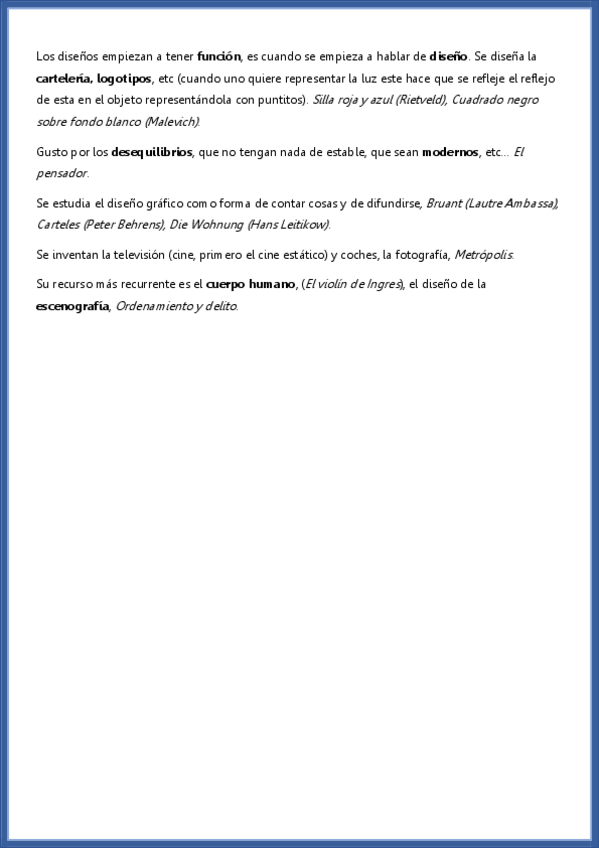 Los diseños empiezan a tener función, es cuando se empieza a hablar de diseño. Se diseña la cartelería, logotipos, etc (cuando uno quiere representar la luz este hace que se refleje el reflejo de esta en el objeto representándola con puntitos). Silla roja y azul (Rietveld), Cuadrado negro sobre fondo blanco (Malevich).

Gusto por los desequilibrios, que no tengan nada de estable, que sean modernos, etc... El pensador.

Se estudia el diseño gráfico como forma de contar cosas y de difundirse, Bruant (Lautre Ambassa), Carteles (Peter Behrens), Die Wohnung (Hans Leitikow).

Se inventan la televisión (cine, primero el cine estático) y coches, la fotografía, Metrópolis.

Su recurso más recurrente es el cuerpo humano, (El violín de Ingres), el diseño de la escenografía, Ordenamiento y delito.